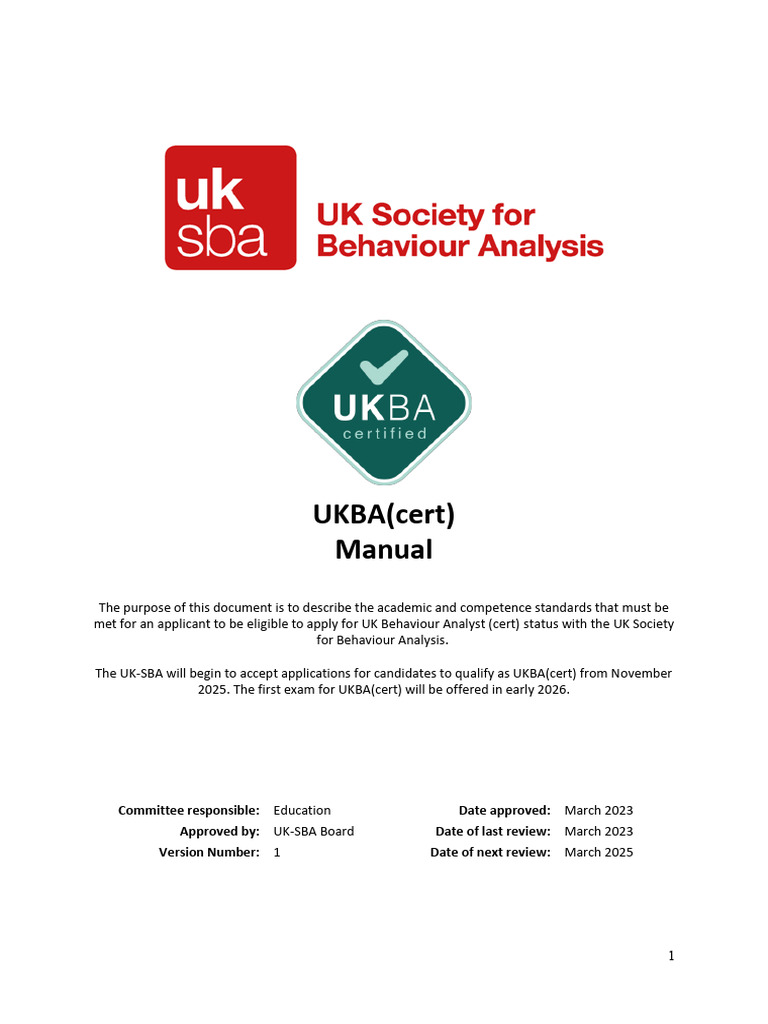 uk
sba
UK Society for Behaviour Analysis

UKBA
certified

UKBA(cert)
Manual

The purpose of this document is to describe the academic and competence standards that must be met for an applicant to be eligible to apply for UK Behaviour Analyst (cert) status with the UK Society for Behaviour Analysis.

The UK-SBA will begin to accept applications for candidates to qualify as UKBA(cert) from November 2025. The first exam for UKBA(cert) will be offered in early 2026.

| | | | |
|---|---|---|---|
| Committee responsible: | Education | Date approved: | March 2023 |
| Approved by: | UK-SBA Board | Date of last review: | March 2023 |
| Version Number: | 1 | Date of next review: | March 2025 |

1